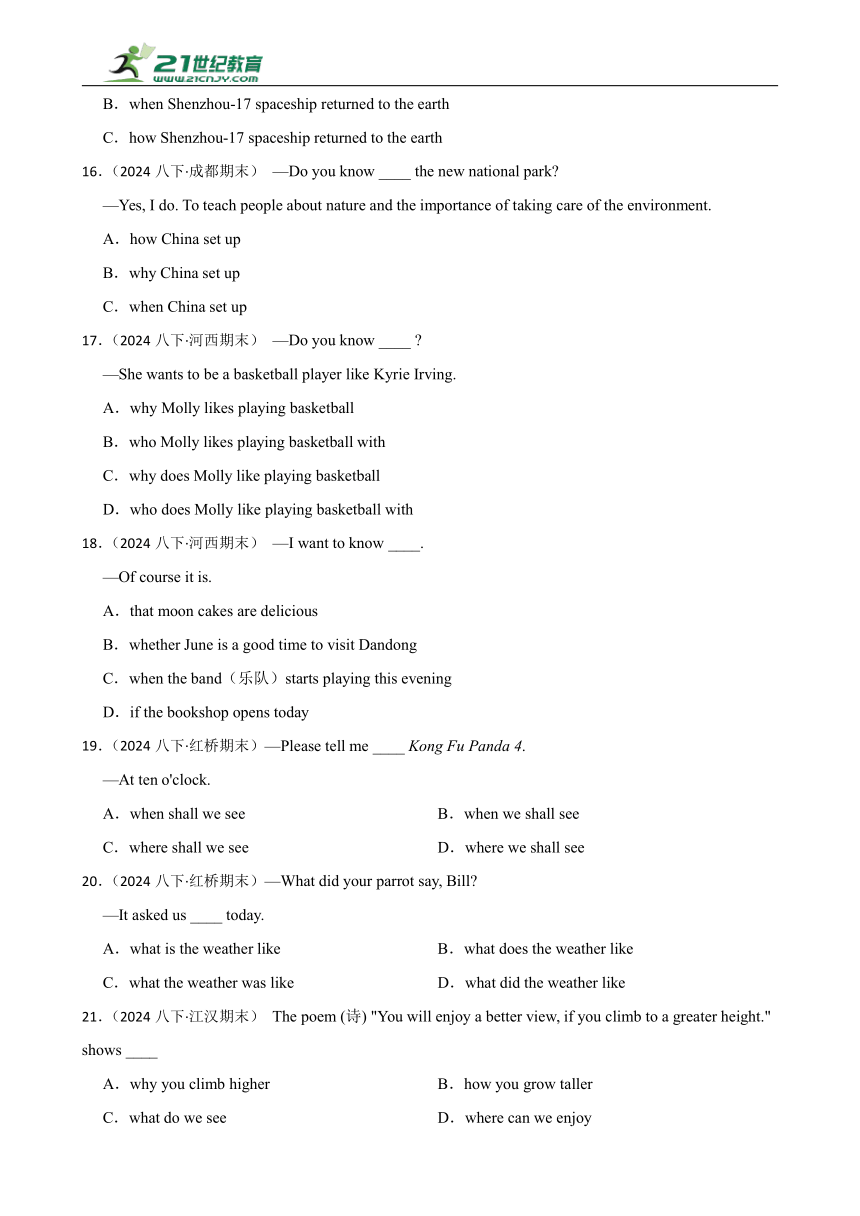 21世纪教育
www.21cnjy.com

B．when Shenzhou-17 spaceship returned to the earth

C．how Shenzhou-17 spaceship returned to the earth

16．（2024 八下·成都期末） —Do you know ____ the new national park?

—Yes, I do. To teach people about nature and the importance of taking care of the environment.

A．how China set up

B．why China set up

C．when China set up

17．（2024 八下·河西期末） —Do you know ____ ?

—She wants to be a basketball player like Kyrie Irving.

A．why Molly likes playing basketball

B．who Molly likes playing basketball with

C．why does Molly like playing basketball

D．who does Molly like playing basketball with

18．（2024 八下·河西期末） —I want to know ____.

—Of course it is.

A．that moon cakes are delicious

B．whether June is a good time to visit Dandong

C．when the band（乐队）starts playing this evening

D．if the bookshop opens today

19．（2024 八下·红桥期末）—Please tell me ____ Kong Fu Panda 4.

—At ten o'clock.

A．when shall we see

B．when we shall see

C．where shall we see

D．where we shall see

20．（2024 八下·红桥期末）—What did your parrot say, Bill?

—It asked us ____ today.

A．what is the weather like

B．what does the weather like

C．what the weather was like

D．what did the weather like

21．（2024 八下·江汉期末） The poem (诗) "You will enjoy a better view, if you climb to a greater height." shows ____

A．why you climb higher

B．how you grow taller

C．what do we see

D．where can we enjoy